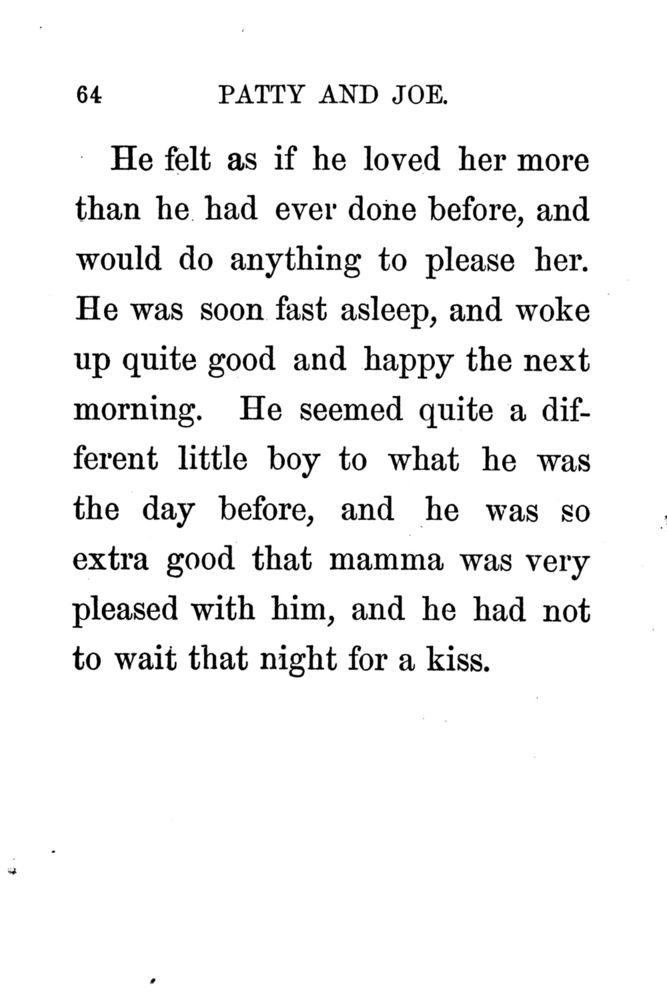 64 PATTY AND JOE.

He felt as if he loved her more than he had ever done before, and would do anything to please her. He was soon fast asleep, and woke up quite good and happy the next morning. He seemed quite a different little boy to what he was the day before, and he was so extra good that mamma was very pleased with him, and he had not to wait that night for a kiss.